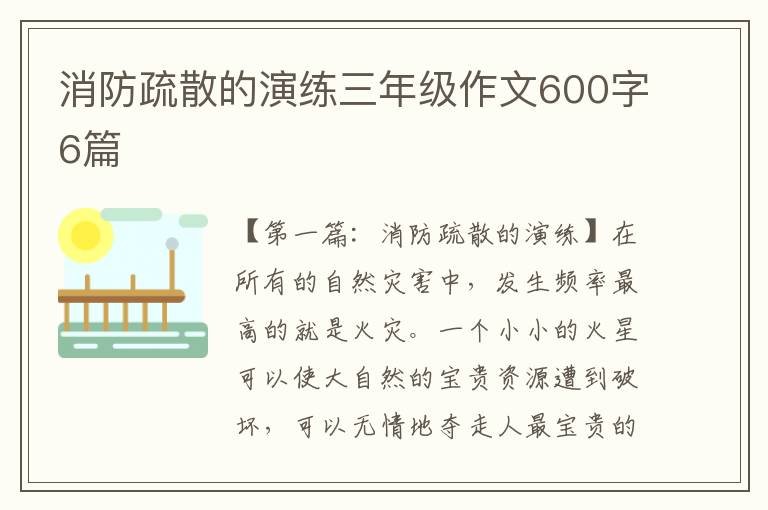 消防疏散的演练三年级作文600字6篇

【第一篇：消防疏散的演练】在所有的自然灾害中，发生频率最高的就是火灾。一个小小的火星可以使大自然的宝贵资源遭到破坏，可以无情地夺走人最宝贵的